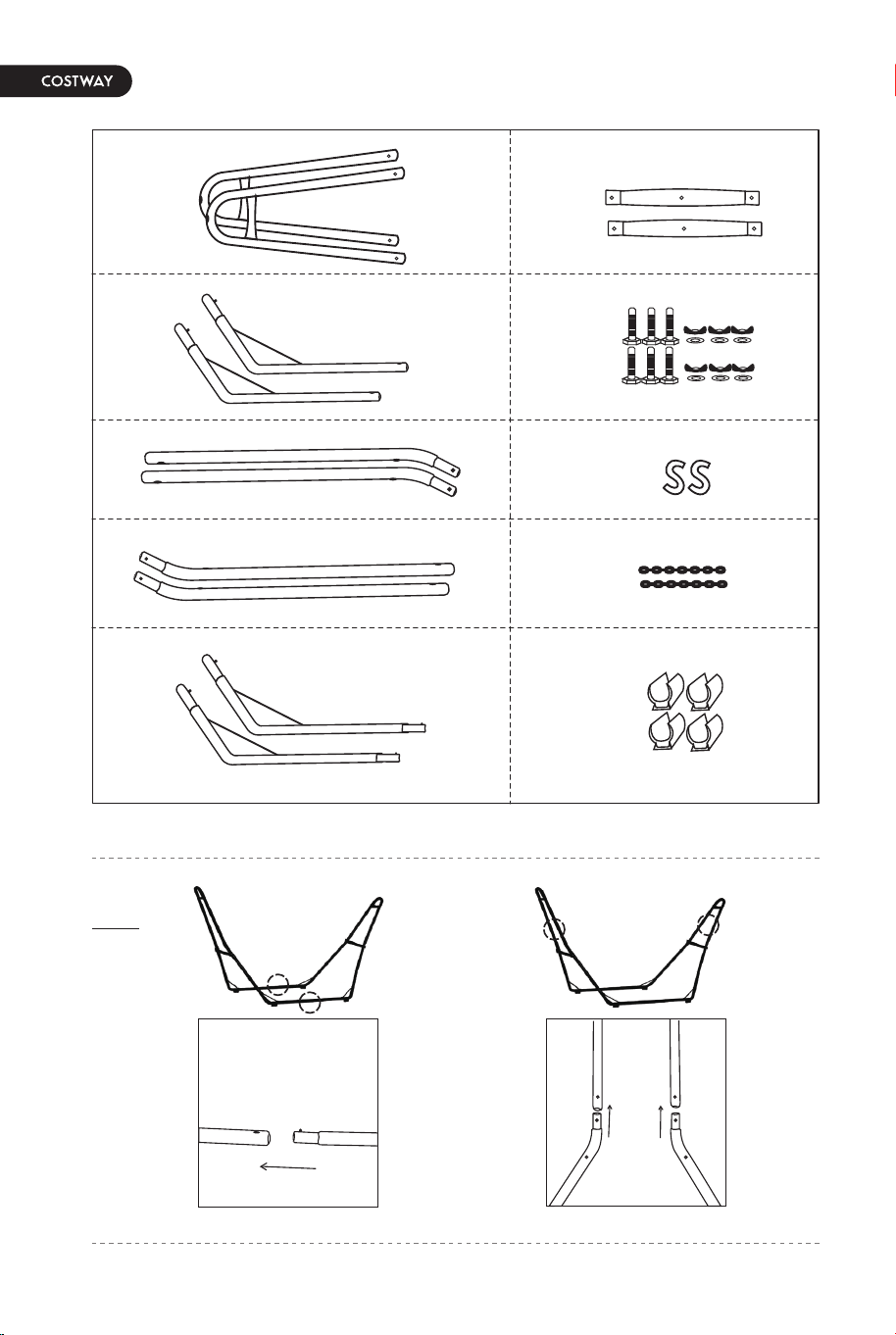 COSTWAY